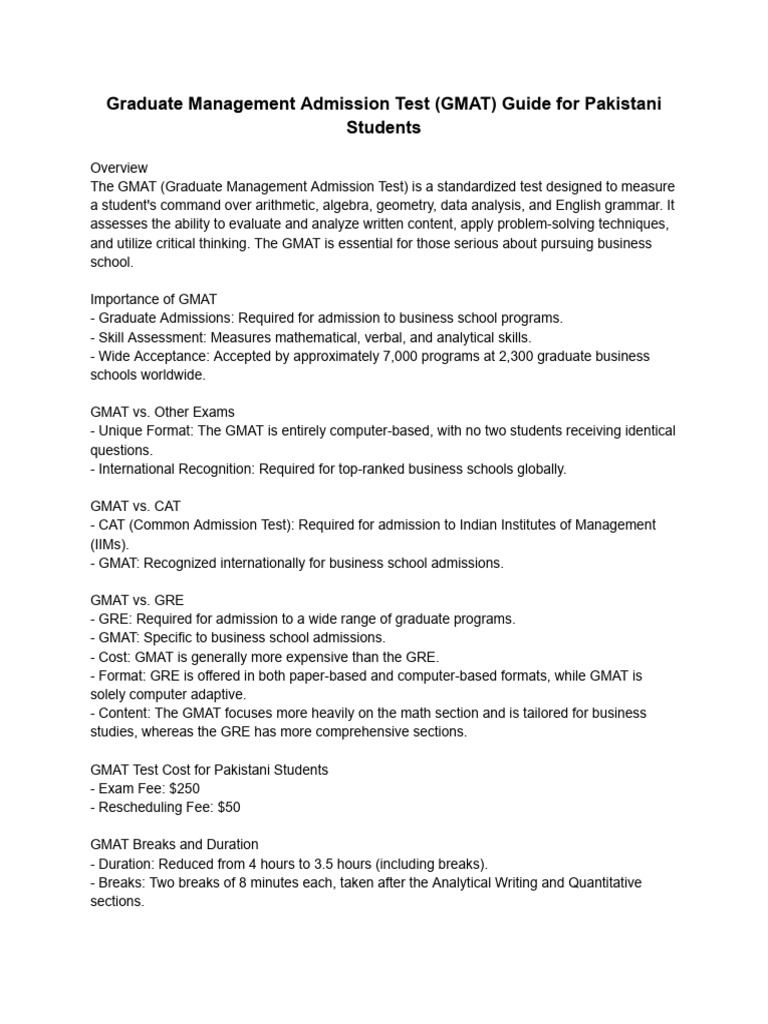 Graduate Management Admission Test (GMAT) Guide for Pakistani Students

Overview
The GMAT (Graduate Management Admission Test) is a standardized test designed to measure a student's command over arithmetic, algebra, geometry, data analysis, and English grammar. It assesses the ability to evaluate and analyze written content, apply problem-solving techniques, and utilize critical thinking. The GMAT is essential for those serious about pursuing business school.

Importance of GMAT
- Graduate Admissions: Required for admission to business school programs.
- Skill Assessment: Measures mathematical, verbal, and analytical skills.
- Wide Acceptance: Accepted by approximately 7,000 programs at 2,300 graduate business schools worldwide.

GMAT vs. Other Exams
- Unique Format: The GMAT is entirely computer-based, with no two students receiving identical questions.
- International Recognition: Required for top-ranked business schools globally.

GMAT vs. CAT
- CAT (Common Admission Test): Required for admission to Indian Institutes of Management (IIMs).
- GMAT: Recognized internationally for business school admissions.

GMAT vs. GRE
- GRE: Required for admission to a wide range of graduate programs.
- GMAT: Specific to business school admissions.
- Cost: GMAT is generally more expensive than the GRE.
- Format: GRE is offered in both paper-based and computer-based formats, while GMAT is solely computer adaptive.
- Content: The GMAT focuses more heavily on the math section and is tailored for business studies, whereas the GRE has more comprehensive sections.

GMAT Test Cost for Pakistani Students
- Exam Fee: $250
- Rescheduling Fee: $50

GMAT Breaks and Duration
- Duration: Reduced from 4 hours to 3.5 hours (including breaks).
- Breaks: Two breaks of 8 minutes each, taken after the Analytical Writing and Quantitative sections.